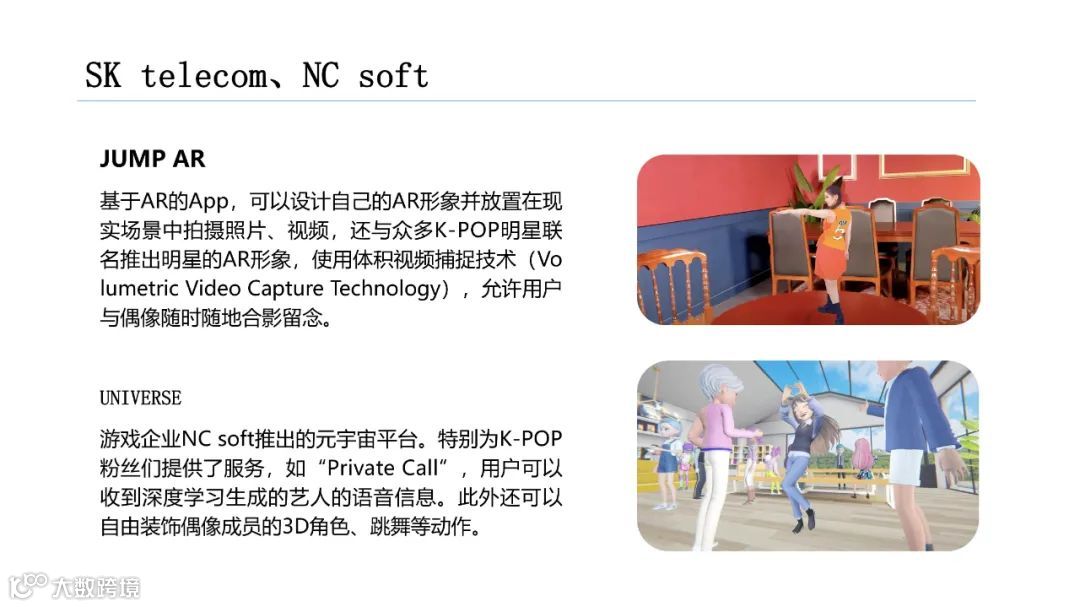 SK telecom、NC soft

JUMP AR

基于AR的App，可以设计自己的AR形象并放置在现实场景中拍摄照片、视频，还与众多K-POP明星联名推出明星的AR形象，使用体积视频捕捉技术（Volumetric Video Capture Technology），允许用户与偶像随时随地合影留念。

UNIVERSE

游戏企业NC soft推出的元宇宙平台。特别为K-POP粉丝们提供了服务，如“Private Call”，用户可以收到深度学习生成的艺人的语音信息。此外还可以自由装饰偶像成员的3D角色、跳舞等动作。

大数跨境